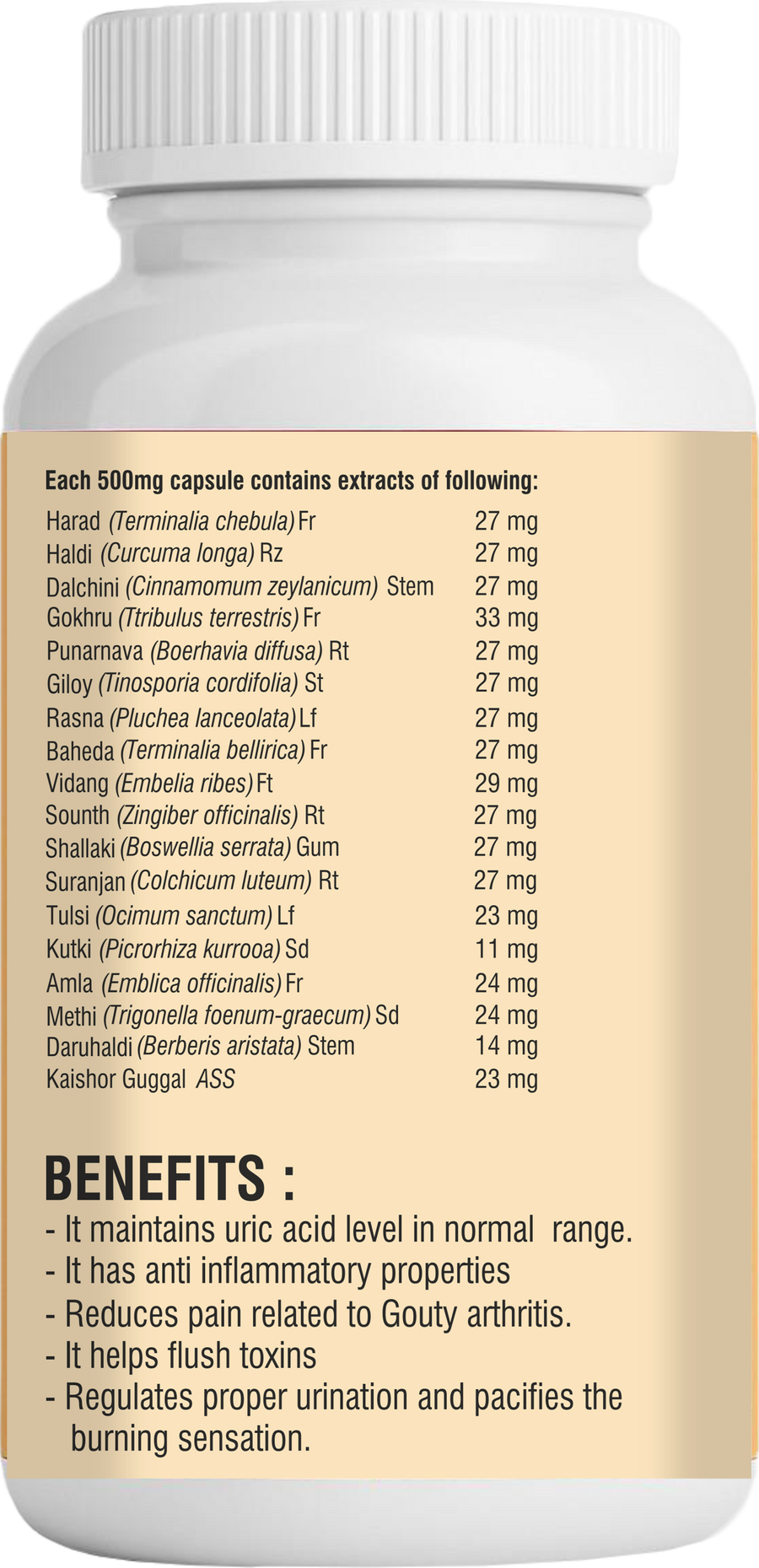 Each 500mg capsule contains extracts of following:

| | |
|---|---|
| Harad (Terminalia chebula) Fr | 27 mg |
| Haldi (Curcuma longa) Rz | 27 mg |
| Dalchini (Cinnamomum zeylanicum) Stem | 27 mg |
| Gokhru (Ttribulus terrestris) Fr | 33 mg |
| Punarnava (Boerhavia diffusa) Rt | 27 mg |
| Giloy (Tinosporia cordifolia) St | 27 mg |
| Rasna (Pluchea lanceolata) Lf | 27 mg |
| Baheda (Terminalia bellirica) Fr | 27 mg |
| Vidang (Embelia ribes) Ft | 29 mg |
| Sounth (Zingiber officinalis) Rt | 27 mg |
| Shallaki (Boswellia serrata) Gum | 27 mg |
| Suranjan (Colchicum luteum) Rt | 27 mg |
| Tulsi (Ocimum sanctum) Lf | 23 mg |
| Kutki (Picrorhiza kurrooa) Sd | 11 mg |
| Amla (Emblica officinalis) Fr | 24 mg |
| Methi (Trigonella foenum-graecum) Sd | 24 mg |
| Daruhaldi (Berberis aristata) Stem | 14 mg |
| Kaishor Guggal ASS | 23 mg |

BENEFITS :
- It maintains uric acid level in normal range.
- It has anti inflammatory properties
- Reduces pain related to Gouty arthritis.
- It helps flush toxins
- Regulates proper urination and pacifies the burning sensation.